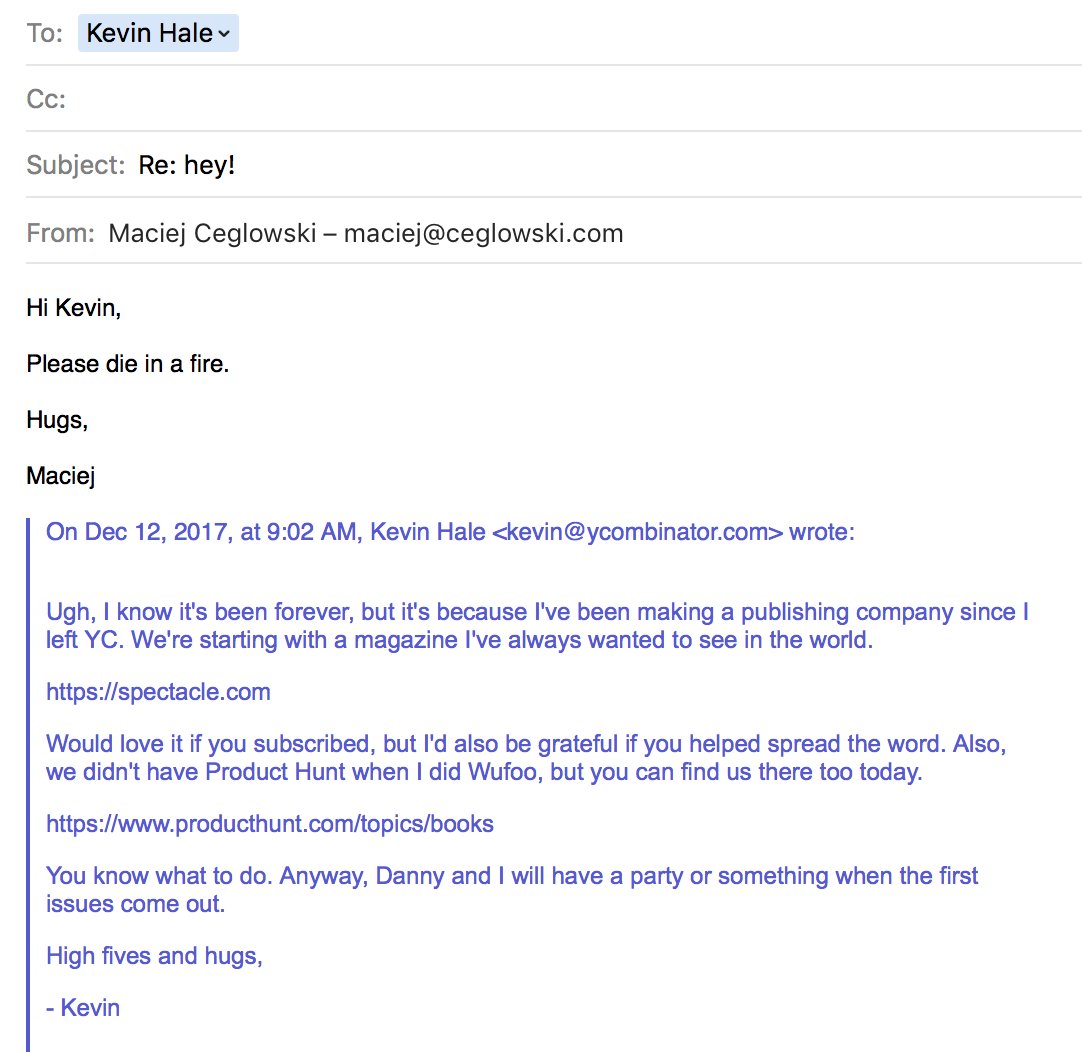 To: Kevin Hale

Cc:

Subject: Re: hey!

From: Maciej Ceglowski – maciej@ceglowski.com

Hi Kevin,

Please die in a fire.

Hugs,

Maciej

On Dec 12, 2017, at 9:02 AM, Kevin Hale <kevin@ycombinator.com> wrote:

Ugh, I know it's been forever, but it's because I've been making a publishing company since I left YC. We're starting with a magazine I've always wanted to see in the world.

https://spectacle.com

Would love it if you subscribed, but I'd also be grateful if you helped spread the word. Also, we didn't have Product Hunt when I did Wufoo, but you can find us there too today.

https://www.producthunt.com/topics/books

You know what to do. Anyway, Danny and I will have a party or something when the first issues come out.

High fives and hugs,

- Kevin